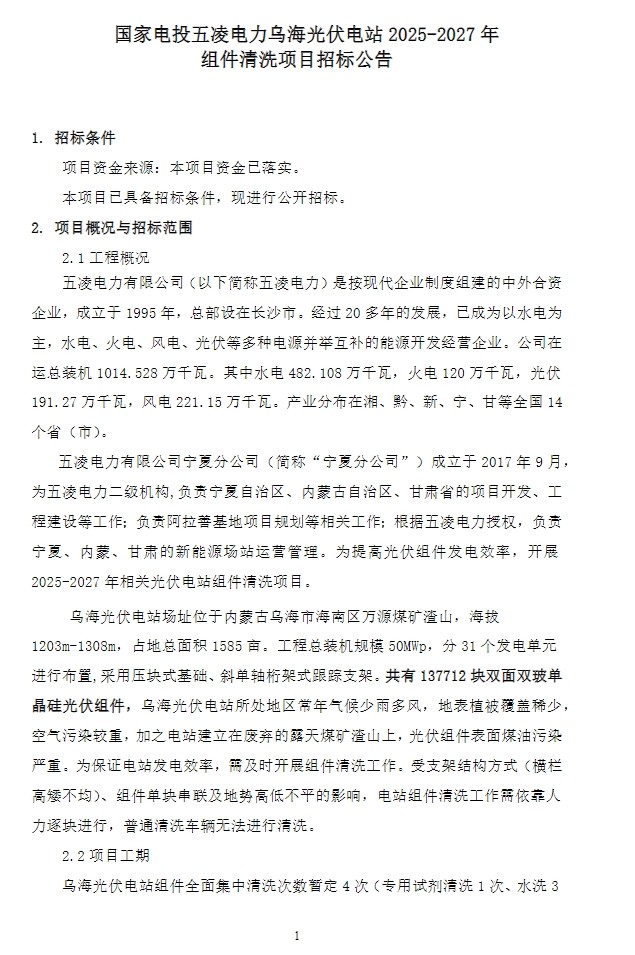 国家电投五凌电力乌海光伏电站 2025-2027 年
组件清洗项目招标公告

1. 招标条件

项目资金来源：本项目资金已落实。

本项目已具备招标条件，现进行公开招标。

2. 项目概况与招标范围

2.1 工程概况

五凌电力有限公司（以下简称五凌电力）是按现代企业制度组建的中外合资企业，成立于 1995 年，总部设在长沙市。经过 20 多年的发展，已成为以水电为主，水电、火电、风电、光伏等多种电源并举互补的能源开发经营企业。公司在运总装机 1014.528 万千瓦。其中水电 482.108 万千瓦，火电 120 万千瓦，光伏 191.27 万千瓦，风电 221.15 万千瓦。产业分布在湘、黔、新、宁、甘等全国 14 个省（市）。

五凌电力有限公司宁夏分公司（简称“宁夏分公司”）成立于 2017 年 9 月，为五凌电力二级机构，负责宁夏自治区、内蒙古自治区、甘肃省的项目开发、工程建设等工作；负责阿拉善基地项目规划等相关工作；根据五凌电力授权，负责宁夏、内蒙、甘肃的新能源场站运营管理。为提高光伏组件发电效率，开展 2025-2027 年相关光伏电站组件清洗项目。

乌海光伏电站场址位于内蒙古乌海市海南区万源煤矿渣山，海拔 1203m-1308m，占地总面积 1585 亩。工程总装机规模 50MWp，分 31 个发电单元进行布置，采用压块式基础、斜单轴桁架式跟踪支架。共有 137712 块双面双玻单晶硅光伏组件，乌海光伏电站所处地区常年气候少雨多风，地表植被覆盖稀少，空气污染较重，加之电站建立在废弃的露天煤矿渣山上，光伏组件表面煤油污染严重。为保证电站发电效率，需及时开展组件清洗工作。受支架结构方式（横栏高矮不均）、组件单块串联及地势高低不平的影响，电站组件清洗工作需依靠人力逐块进行，普通清洗车辆无法进行清洗。

2.2 项目工期

乌海光伏电站组件全面集中清洗次数暂定 4 次（专用试剂清洗 1 次、水洗 3

1